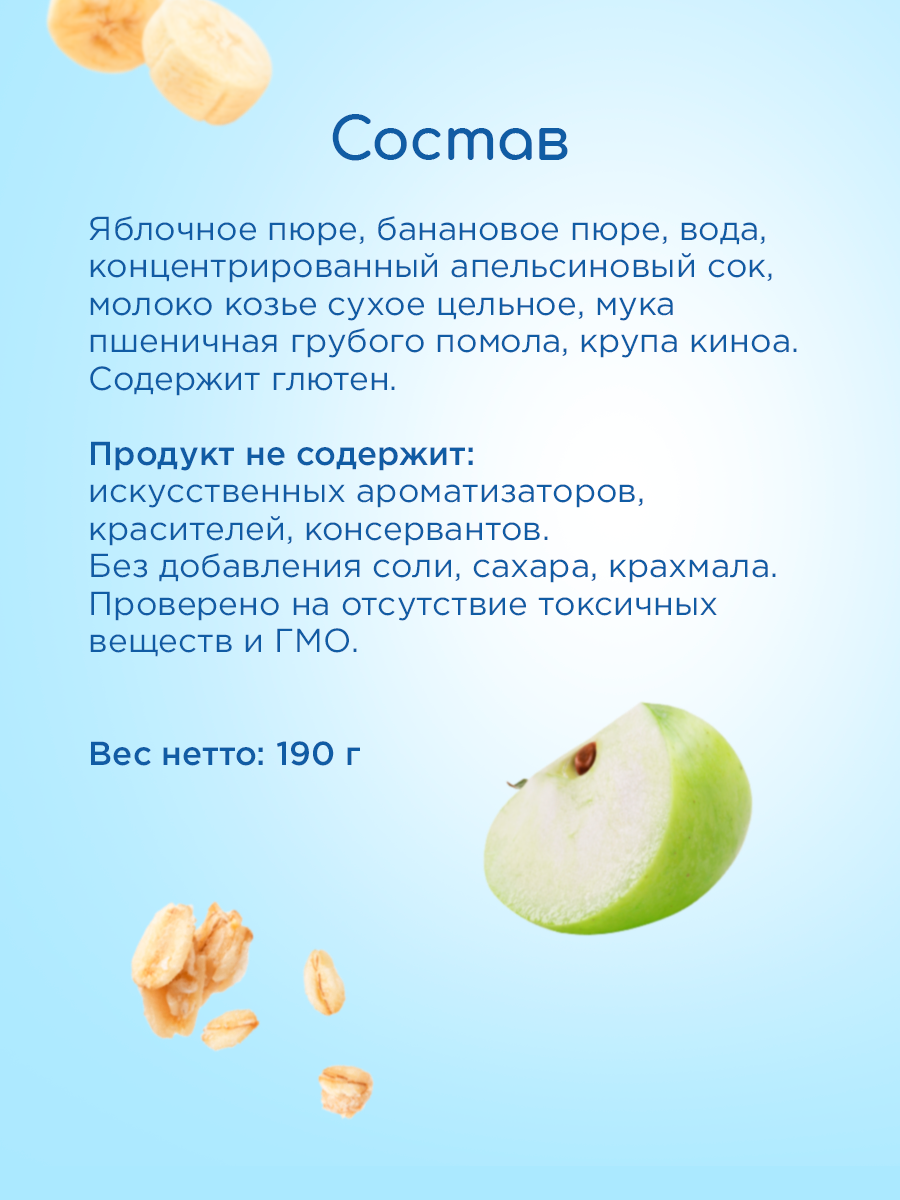 Состав

Яблочное пюре, банановое пюре, вода, концентрированный апельсиновый сок, молоко козье сухое цельное, мука пшеничная грубого помола, крупа киноа. Содержит глютен.

Продукт не содержит:
искусственных ароматизаторов, красителей, консервантов.
Без добавления соли, сахара, крахмала.
Проверено на отсутствие токсичных веществ и ГМО.

Вес нетто: 190 г